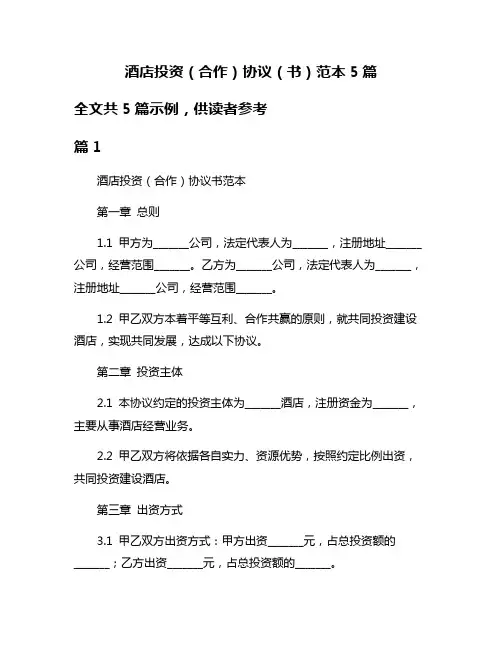 酒店投资（合作）协议（书）范本 5 篇

全文共 5 篇示例，供读者参考

篇 1

酒店投资（合作）协议书范本

第一章 总则

1.1 甲方为______公司，法定代表人为______，注册地址______公司，经营范围______。乙方为______公司，法定代表人为______，注册地址______公司，经营范围______。

1.2 甲乙双方本着平等互利、合作共赢的原则，就共同投资建设酒店，实现共同发展，达成以下协议。

第二章 投资主体

2.1 本协议约定的投资主体为______酒店，注册资金为______，主要从事酒店经营业务。

2.2 甲乙双方将依据各自实力、资源优势，按照约定比例出资，共同投资建设酒店。

第三章 出资方式

3.1 甲乙双方出资方式：甲方出资______元，占总投资额的______；乙方出资______元，占总投资额的______。